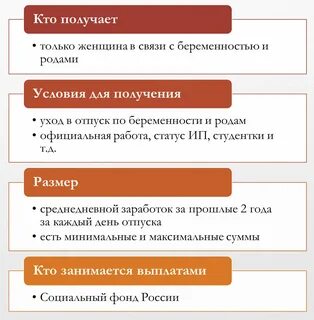 Кто получает

• только женщина в связи с беременностью и родами

Условия для получения

• уход в отпуск по беременности и родам
• официальная работа, статус ИП, студентки и т.д.

Размер

• среднедневной заработок за прошлые 2 года за каждый день отпуска
• есть минимальные и максимальные суммы

Кто занимается выплатами

• Социальный фонд России